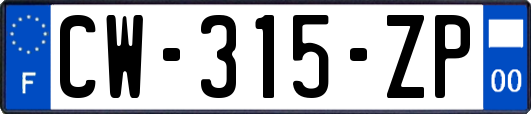 F
CW-315-ZP
00